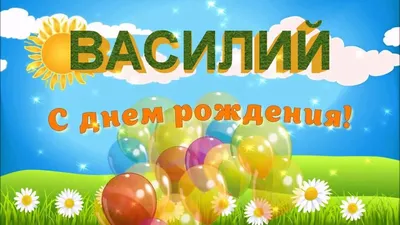 ВАСИЛИЙ

С днем рождения!